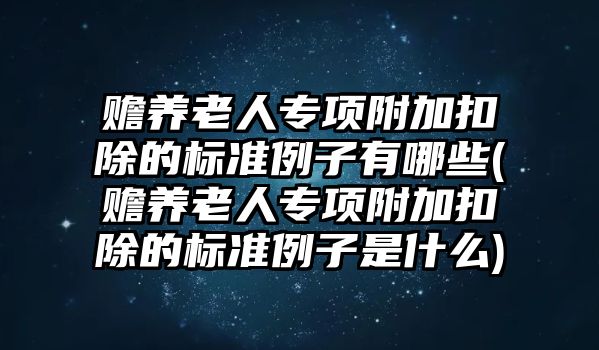 赡养老人专项附加扣除的标准例子有哪些(赡养老人专项附加扣除的标准例子是什么)